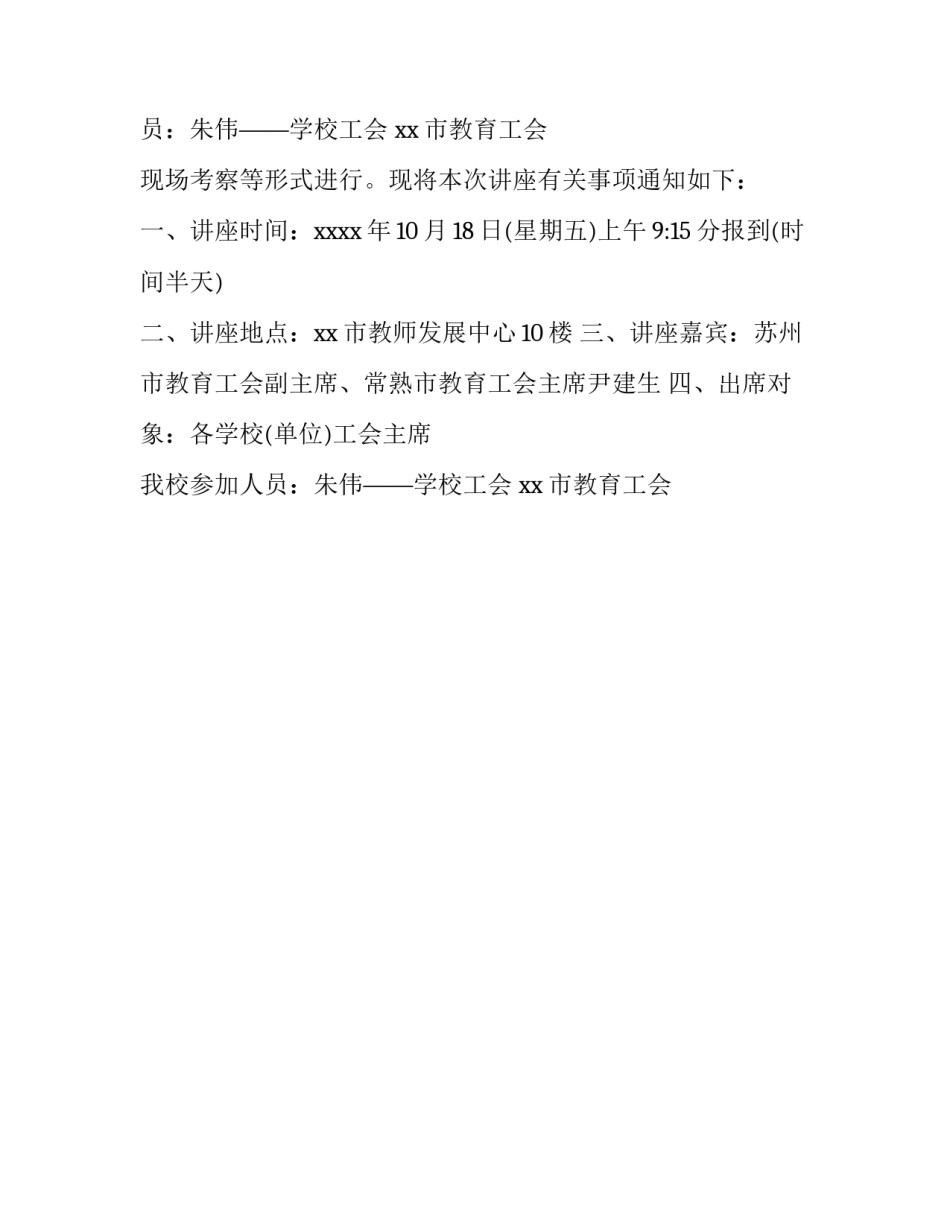 员：朱伟——学校工会 xx 市教育工会

现场考察等形式进行。现将本次讲座有关事项通知如下：

一、讲座时间：xxxx 年 10 月 18 日(星期五)上午 9:15 分报到(时间半天)

二、讲座地点：xx 市教师发展中心 10 楼 三、讲座嘉宾：苏州市教育工会副主席、常熟市教育工会主席尹建生 四、出席对象：各学校(单位)工会主席

我校参加人员：朱伟——学校工会 xx 市教育工会